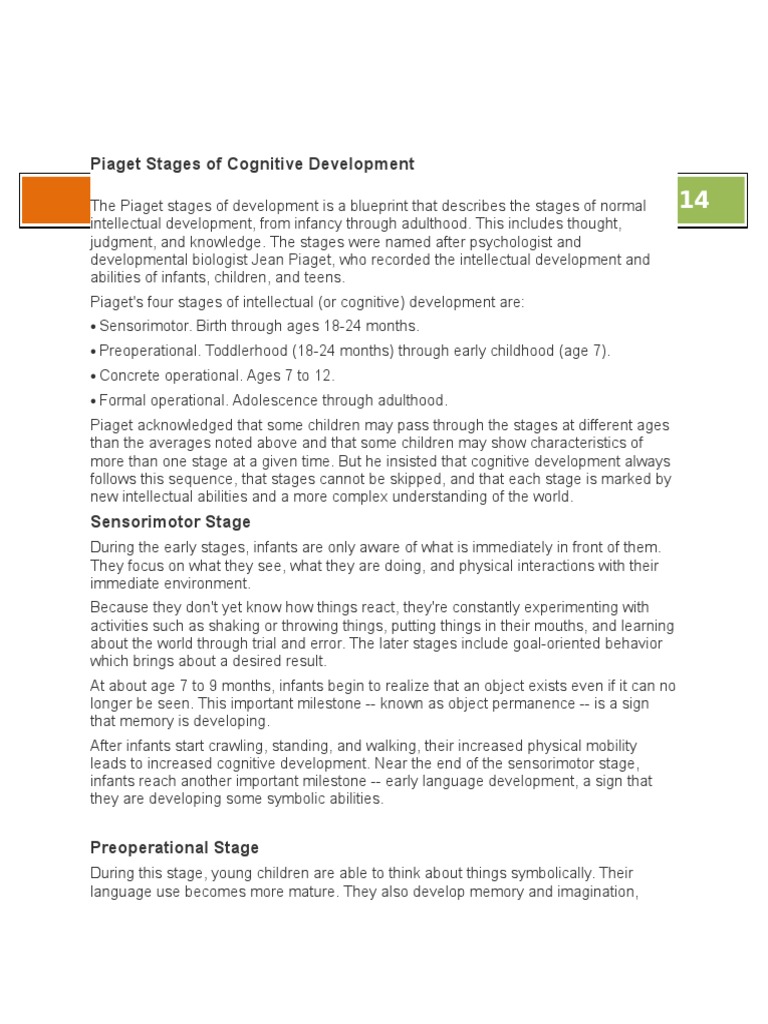 Piaget Stages of Cognitive Development

14

The Piaget stages of development is a blueprint that describes the stages of normal intellectual development, from infancy through adulthood. This includes thought, judgment, and knowledge. The stages were named after psychologist and developmental biologist Jean Piaget, who recorded the intellectual development and abilities of infants, children, and teens.

Piaget's four stages of intellectual (or cognitive) development are:

• Sensorimotor. Birth through ages 18-24 months.

• Preoperational. Toddlerhood (18-24 months) through early childhood (age 7).

• Concrete operational. Ages 7 to 12.

• Formal operational. Adolescence through adulthood.

Piaget acknowledged that some children may pass through the stages at different ages than the averages noted above and that some children may show characteristics of more than one stage at a given time. But he insisted that cognitive development always follows this sequence, that stages cannot be skipped, and that each stage is marked by new intellectual abilities and a more complex understanding of the world.

Sensorimotor Stage

During the early stages, infants are only aware of what is immediately in front of them. They focus on what they see, what they are doing, and physical interactions with their immediate environment.

Because they don't yet know how things react, they're constantly experimenting with activities such as shaking or throwing things, putting things in their mouths, and learning about the world through trial and error. The later stages include goal-oriented behavior which brings about a desired result.

At about age 7 to 9 months, infants begin to realize that an object exists even if it can no longer be seen. This important milestone -- known as object permanence -- is a sign that memory is developing.

After infants start crawling, standing, and walking, their increased physical mobility leads to increased cognitive development. Near the end of the sensorimotor stage, infants reach another important milestone -- early language development, a sign that they are developing some symbolic abilities.

Preoperational Stage

During this stage, young children are able to think about things symbolically. Their language use becomes more mature. They also develop memory and imagination,